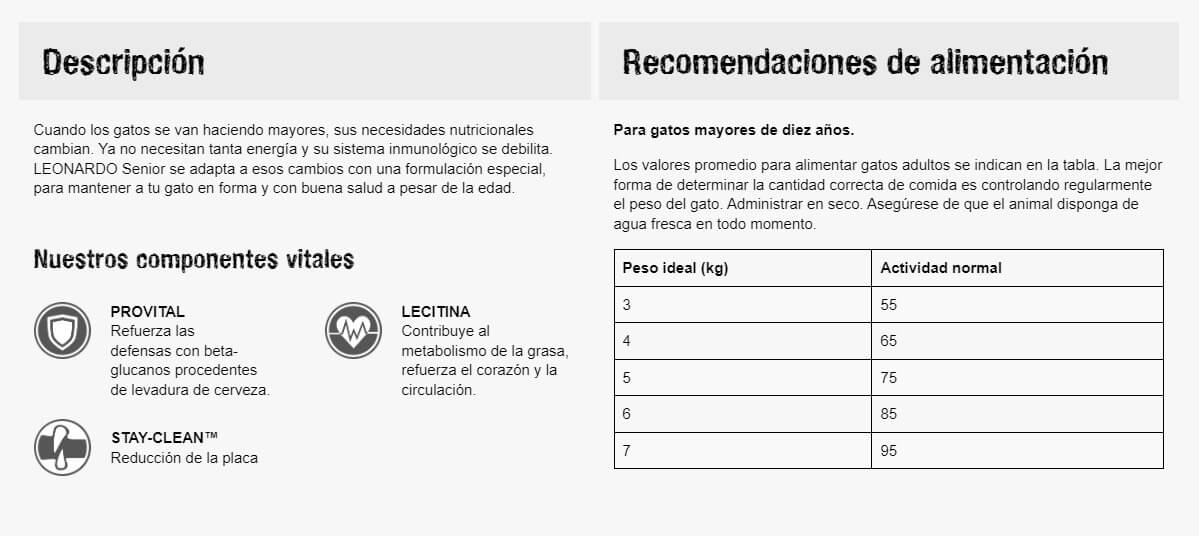 Descripción

Cuando los gatos se van haciendo mayores, sus necesidades nutricionales cambian. Ya no necesitan tanta energía y su sistema inmunológico se debilita. LEONARDO Senior se adapta a esos cambios con una formulación especial, para mantener a tu gato en forma y con buena salud a pesar de la edad.

Nuestros componentes vitales

PROVITAL
Refuerza las defensas con beta-glucanos procedentes de levadura de cerveza.

LECITINA
Contribuye al metabolismo de la grasa, refuerza el corazón y la circulación.

STAY-CLEAN™
Reducción de la placa

Recomendaciones de alimentación

Para gatos mayores de diez años.

Los valores promedio para alimentar gatos adultos se indican en la tabla. La mejor forma de determinar la cantidad correcta de comida es controlando regularmente el peso del gato. Administrar en seco. Asegúrese de que el animal disponga de agua fresca en todo momento.

| Peso ideal (kg) | Actividad normal |
|---|---|
| 3 | 55 |
| 4 | 65 |
| 5 | 75 |
| 6 | 85 |
| 7 | 95 |